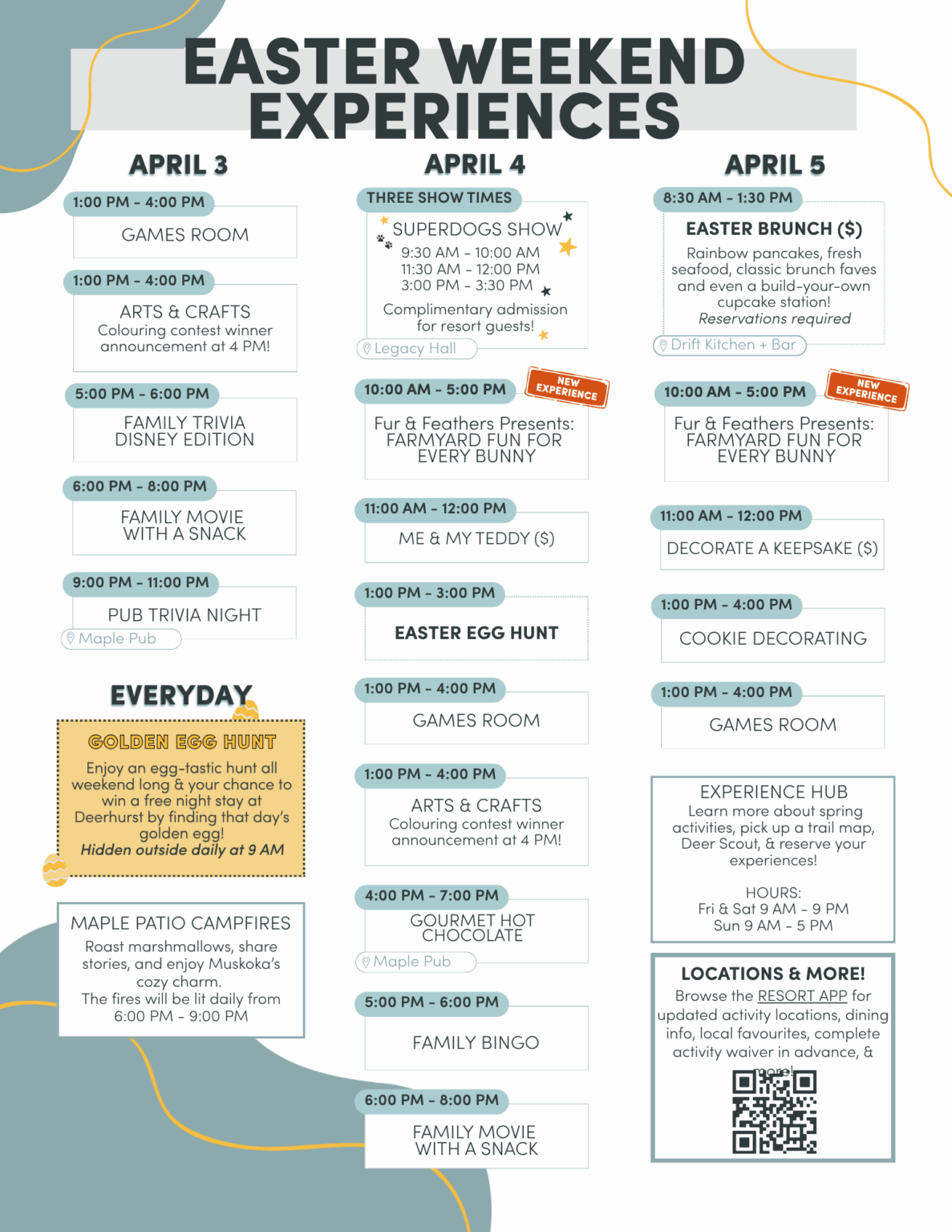 EASTER WEEKEND EXPERIENCES

APRIL 3

1:00 PM - 4:00 PM
GAMES ROOM

1:00 PM - 4:00 PM
ARTS & CRAFTS
Colouring contest winner announcement at 4 PM!

5:00 PM - 6:00 PM
FAMILY TRIVIA DISNEY EDITION

6:00 PM - 8:00 PM
FAMILY MOVIE WITH A SNACK

9:00 PM - 11:00 PM
PUB TRIVIA NIGHT
Maple Pub

EVERYDAY

GOLDEN EGG HUNT
Enjoy an egg-tastic hunt all weekend long & your chance to win a free night stay at Deerhurst by finding that day's golden egg!
Hidden outside daily at 9 AM

MAPLE PATIO CAMPFIRES
Roast marshmallows, share stories, and enjoy Muskoka's cozy charm.
The fires will be lit daily from 6:00 PM - 9:00 PM

APRIL 4

THREE SHOW TIMES
SUPERDOGS SHOW
9:30 AM - 10:00 AM
11:30 AM - 12:00 PM
3:00 PM - 3:30 PM
Complimentary admission for resort guests!
Legacy Hall

10:00 AM - 5:00 PM
NEW EXPERIENCE
Fur & Feathers Presents: FARMYARD FUN FOR EVERY BUNNY

11:00 AM - 12:00 PM
ME & MY TEDDY ($)

1:00 PM - 3:00 PM
EASTER EGG HUNT

1:00 PM - 4:00 PM
GAMES ROOM

1:00 PM - 4:00 PM
ARTS & CRAFTS
Colouring contest winner announcement at 4 PM!

4:00 PM - 7:00 PM
GOURMET HOT CHOCOLATE
Maple Pub

5:00 PM - 6:00 PM
FAMILY BINGO

6:00 PM - 8:00 PM
FAMILY MOVIE WITH A SNACK

APRIL 5

8:30 AM - 1:30 PM
EASTER BRUNCH ($)
Rainbow pancakes, fresh seafood, classic brunch faves and even a build-your-own cupcake station!
Reservations required
Drift Kitchen + Bar

10:00 AM - 5:00 PM
NEW EXPERIENCE
Fur & Feathers Presents: FARMYARD FUN FOR EVERY BUNNY

11:00 AM - 12:00 PM
DECORATE A KEEPSAKE ($)

1:00 PM - 4:00 PM
COOKIE DECORATING

1:00 PM - 4:00 PM
GAMES ROOM

EXPERIENCE HUB
Learn more about spring activities, pick up a trail map, Deer Scout, & reserve your experiences!

HOURS:
Fri & Sat 9 AM - 9 PM
Sun 9 AM - 5 PM

LOCATIONS & MORE!
Browse the RESORT APP for updated activity locations, dining info, local favourites, complete activity waiver in advance, & more!